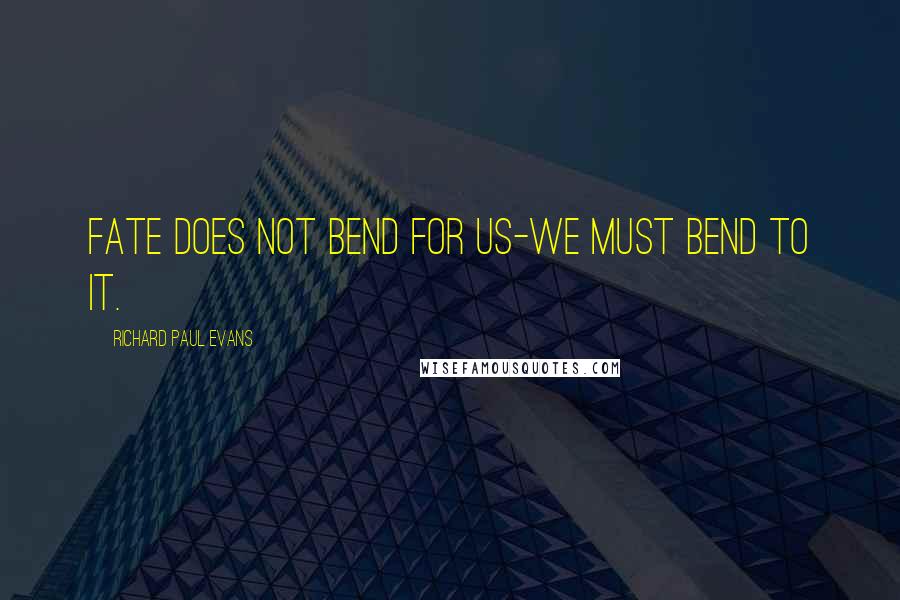 FATE DOES NOT BEND FOR US-WE MUST BEND TO IT.

RICHARD PAUL EVANS

WISEFAMOUSQUOTES.COM